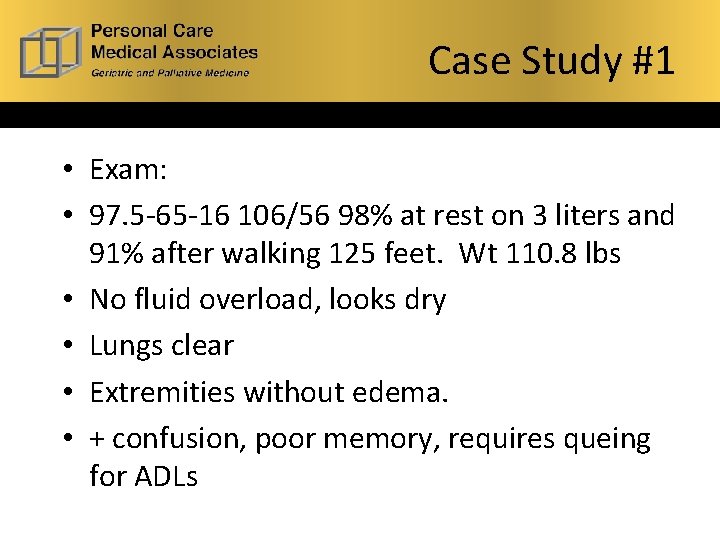 Personal Care
Medical Associates
Geriatric and Palliative Medicine

Case Study #1

• Exam:
• 97.5-65-16 106/56 98% at rest on 3 liters and 91% after walking 125 feet. Wt 110.8 lbs
• No fluid overload, looks dry
• Lungs clear
• Extremities without edema.
• + confusion, poor memory, requires queing for ADLs